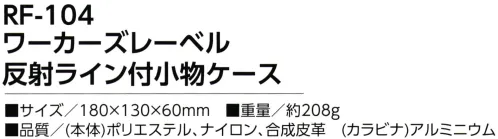 RF-104
ワーカーズレーベル
反射ライン付小物ケース

■サイズ／180×130×60mm　■重量／約208g
■品質／(本体)ポリエステル、ナイロン、合成皮革　(カラビナ)アルミニウム